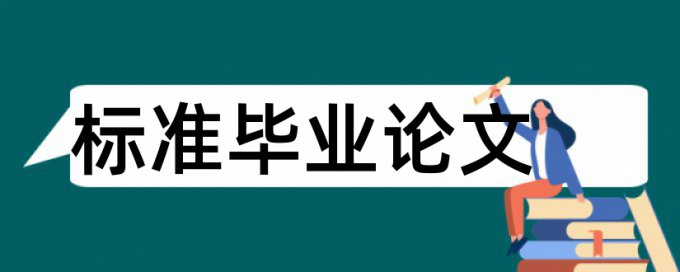 标准毕业论文